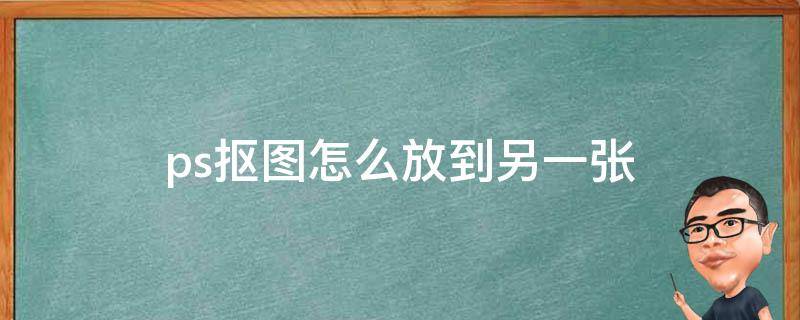 ps抠图怎么放到另一张